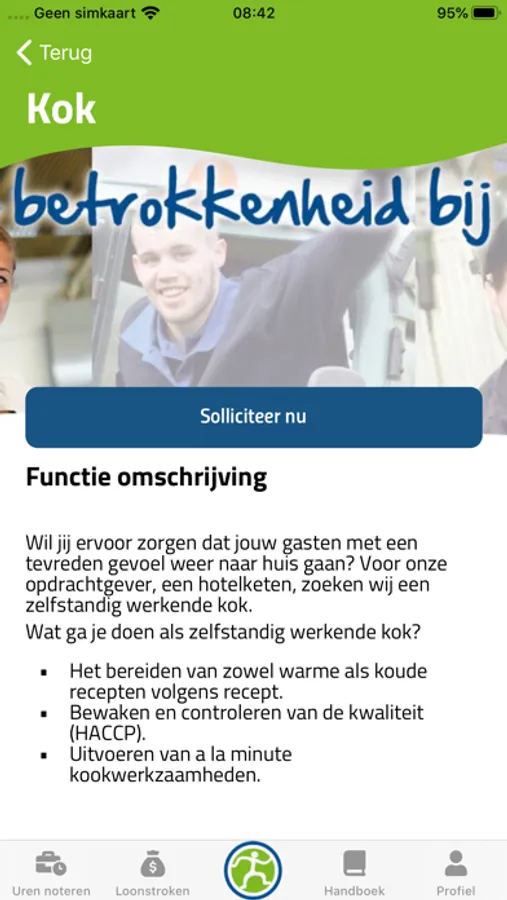 Geen simkaart 08:42 95%

Terug

Kok

betrokkenheid bij

Solliciteer nu

Functie omschrijving

Wil jij ervoor zorgen dat jouw gasten met een tevreden gevoel weer naar huis gaan? Voor onze opdrachtgever, een hotelketen, zoeken wij een zelfstandig werkende kok.

Wat ga je doen als zelfstandig werkende kok?

- Het bereiden van zowel warme als koude recepten volgens recept.
- Bewaken en controleren van de kwaliteit (HACCP).
- Uitvoeren van a la minute kookwerkzaamheden.

Uren noteren Loonstroken Handboek Profiel